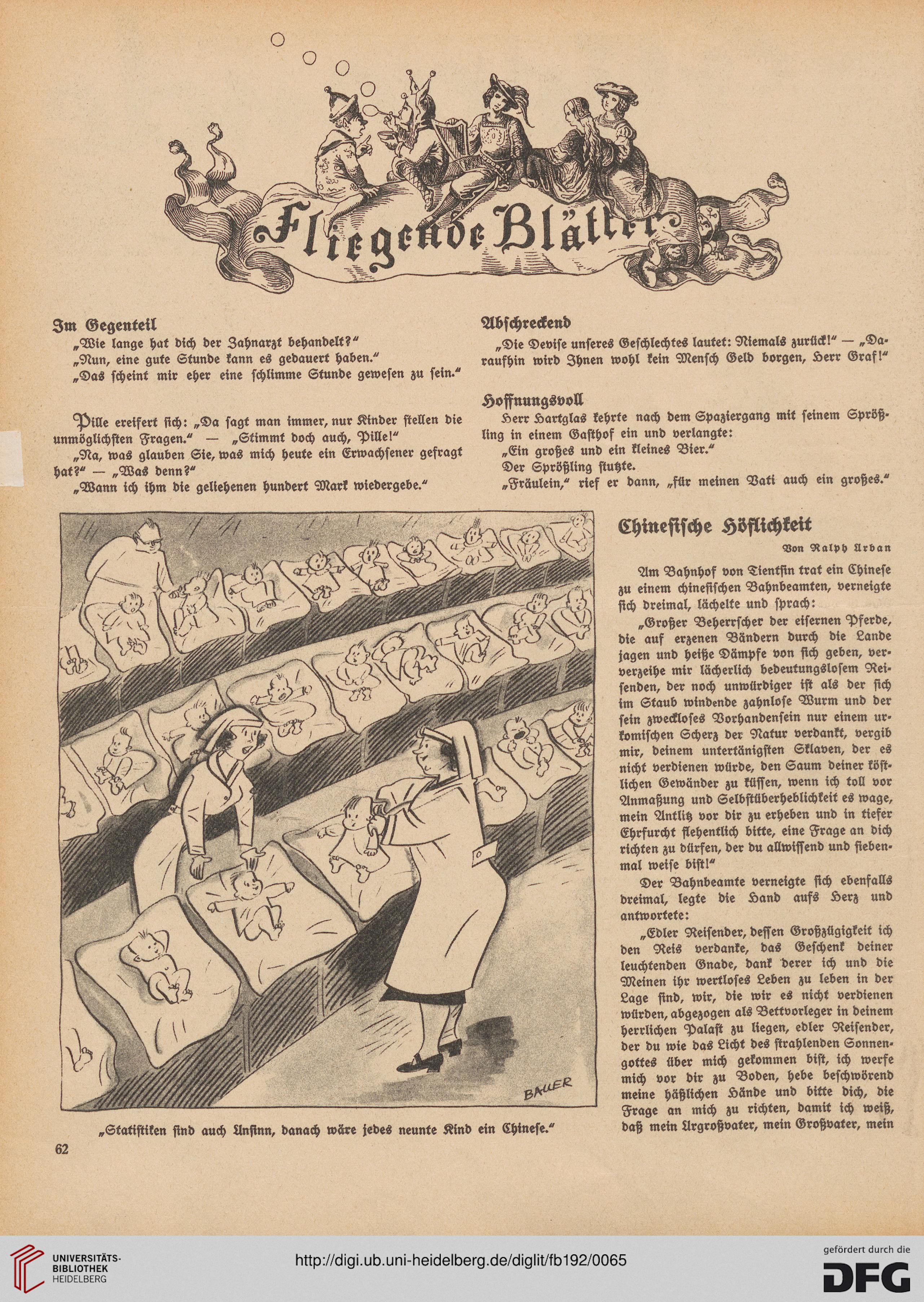 Fliegende Blätter

Im Gegenteil

„Wie lange hat dich der Zahnarzt behandelt?"

„Nun, eine gute Stunde kann es gedauert haben."

„Das scheint mir eher eine schlimme Stunde gewesen zu sein."

Pille ereifert sich: „Da sagt man immer, nur Kinder stellen die unmöglichsten Fragen." — „Stimmt doch auch, Pille!"

„Na, was glauben Sie, was mich heute ein Erwachsener gefragt hat?" — „Was denn?"

„Wann ich ihm die geliehenen hundert Mark wiedergebe."

Abschreckend

„Die Devise unseres Geschlechtes lautet: Niemals zurück!" — „Daraufhin wird Ihnen wohl kein Mensch Geld borgen, Herr Graf!"

Hoffnungsvoll

Herr Hartglas kehrte nach dem Spaziergang mit seinem Sprößling in einem Gasthof ein und verlangte:

„Ein großes und ein kleines Bier."

Der Sprößling stutzte.

„Fräulein," rief er dann, „für meinen Vati auch ein großes."

BAUER

„Statistiken sind auch Unsinn, danach wäre jedes neunte Kind ein Chinese."

Chinesische Höflichkeit

Von Ralph Urban

Am Bahnhof von Tientsin trat ein Chinese zu einem chinesischen Bahnbeamten, verneigte sich dreimal, lächelte und sprach:

„Großer Beherrscher der eisernen Pferde, die auf erzenen Bändern durch die Lande jagen und heiße Dämpfe von sich geben, ververzeihe mir lächerlich bedeutungslosem Reisenden, der noch unwürdiger ist als der sich im Staub windende zahnlose Wurm und der sein zweckloses Vorhandensein nur einem urkomischen Scherz der Natur verdankt, vergib mir, deinem untertänigsten Sklaven, der es nicht verdienen würde, den Saum deiner köstlichen Gewänder zu küssen, wenn ich toll vor Anmaßung und Selbstüberheblichkeit es wage, mein Antlitz vor dir zu erheben und in tiefer Ehrfurcht flehentlich bitte, eine Frage an dich richten zu dürfen, der du allwissend und siebenmal weise bist!"

Der Bahnbeamte verneigte sich ebenfalls dreimal, legte die Hand aufs Herz und antwortete:

„Edler Reisender, dessen Großzügigkeit ich den Reis verdanke, das Geschenk deiner leuchtenden Gnade, dank derer ich und die Meinen ihr wertloses Leben zu leben in der Lage sind, wir, die wir es nicht verdienen würden, abgezogen als Bettvorleger in deinem herrlichen Palast zu liegen, edler Reisender, der du wie das Licht des strahlenden Sonnengottes über mich gekommen bist, ich werfe mich vor dir zu Boden, hebe beschwörend meine häßlichen Hände und bitte dich, die Frage an mich zu richten, damit ich weiß, daß mein Urgroßvater, mein Großvater, mein

62

UNIVERSITÄTS-BIBLIOTHEK HEIDELBERG

http://digi.ub.uni-heidelberg.de/diglit/fb192/0065

gefördert durch die DFG